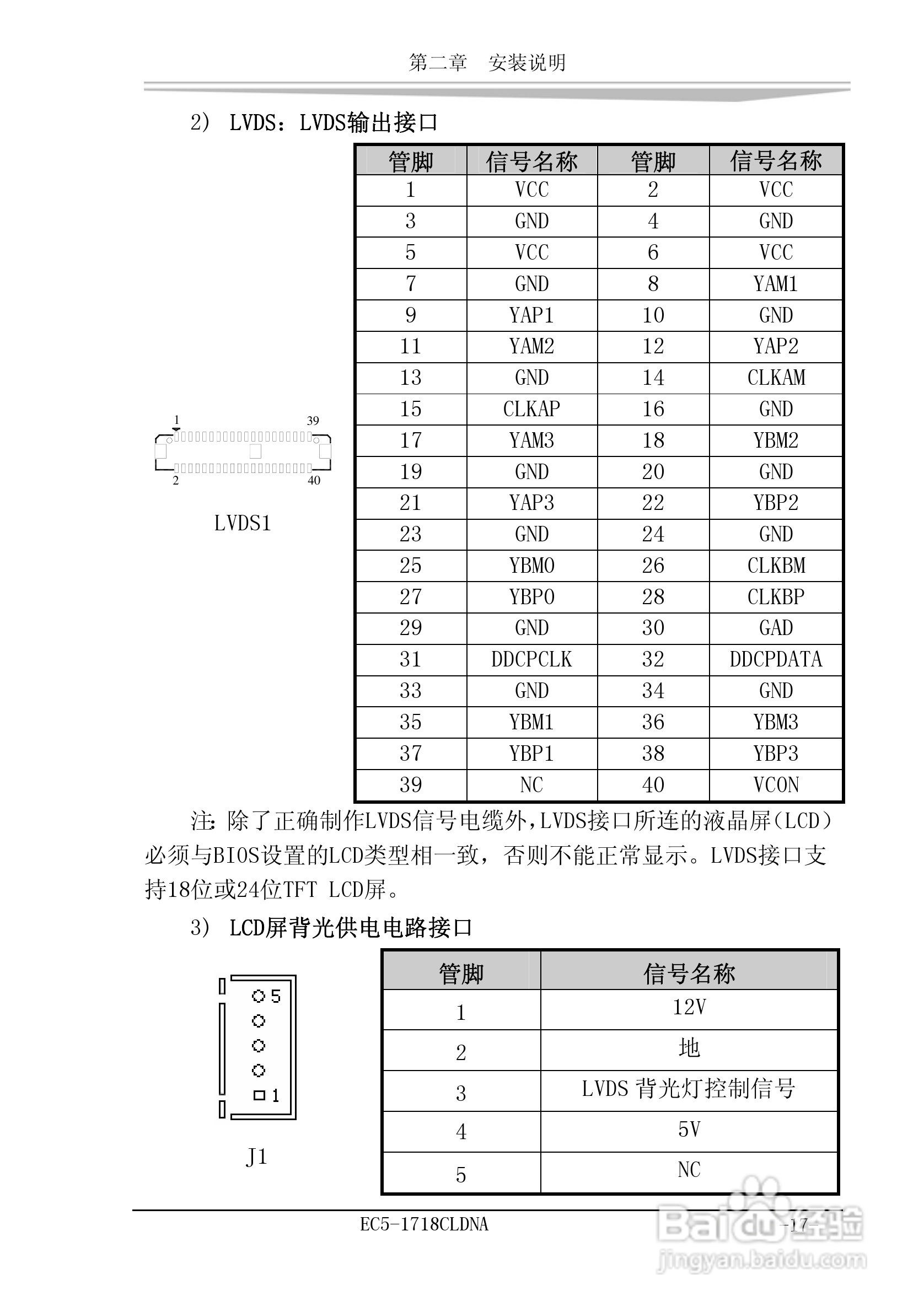 第二章　安装说明

2） LVDS：LVDS输出接口

1
39
2
40
LVDS1

| 管脚 | 信号名称 | 管脚 | 信号名称 |
|---|---|---|---|
| 1 | VCC | 2 | VCC |
| 3 | GND | 4 | GND |
| 5 | VCC | 6 | VCC |
| 7 | GND | 8 | YAM1 |
| 9 | YAP1 | 10 | GND |
| 11 | YAM2 | 12 | YAP2 |
| 13 | GND | 14 | CLKAM |
| 15 | CLKAP | 16 | GND |
| 17 | YAM3 | 18 | YBM2 |
| 19 | GND | 20 | GND |
| 21 | YAP3 | 22 | YBP2 |
| 23 | GND | 24 | GND |
| 25 | YBM0 | 26 | CLKBM |
| 27 | YBP0 | 28 | CLKBP |
| 29 | GND | 30 | GAD |
| 31 | DDCPCLK | 32 | DDCPDATA |
| 33 | GND | 34 | GND |
| 35 | YBM1 | 36 | YBM3 |
| 37 | YBP1 | 38 | YBP3 |
| 39 | NC | 40 | VCON |

注：除了正确制作LVDS信号电缆外，LVDS接口所连的液晶屏（LCD）必须与BIOS设置的LCD类型相一致，否则不能正常显示。LVDS接口支持18位或24位TFT LCD屏。

3） LCD屏背光供电电路接口

5
1
J1

| 管脚 | 信号名称 |
|---|---|
| 1 | 12V |
| 2 | 地 |
| 3 | LVDS 背光灯控制信号 |
| 4 | 5V |
| 5 | NC |

EC5-1718CLDNA
-17-
Baidu经验
jingyan.baidu.com